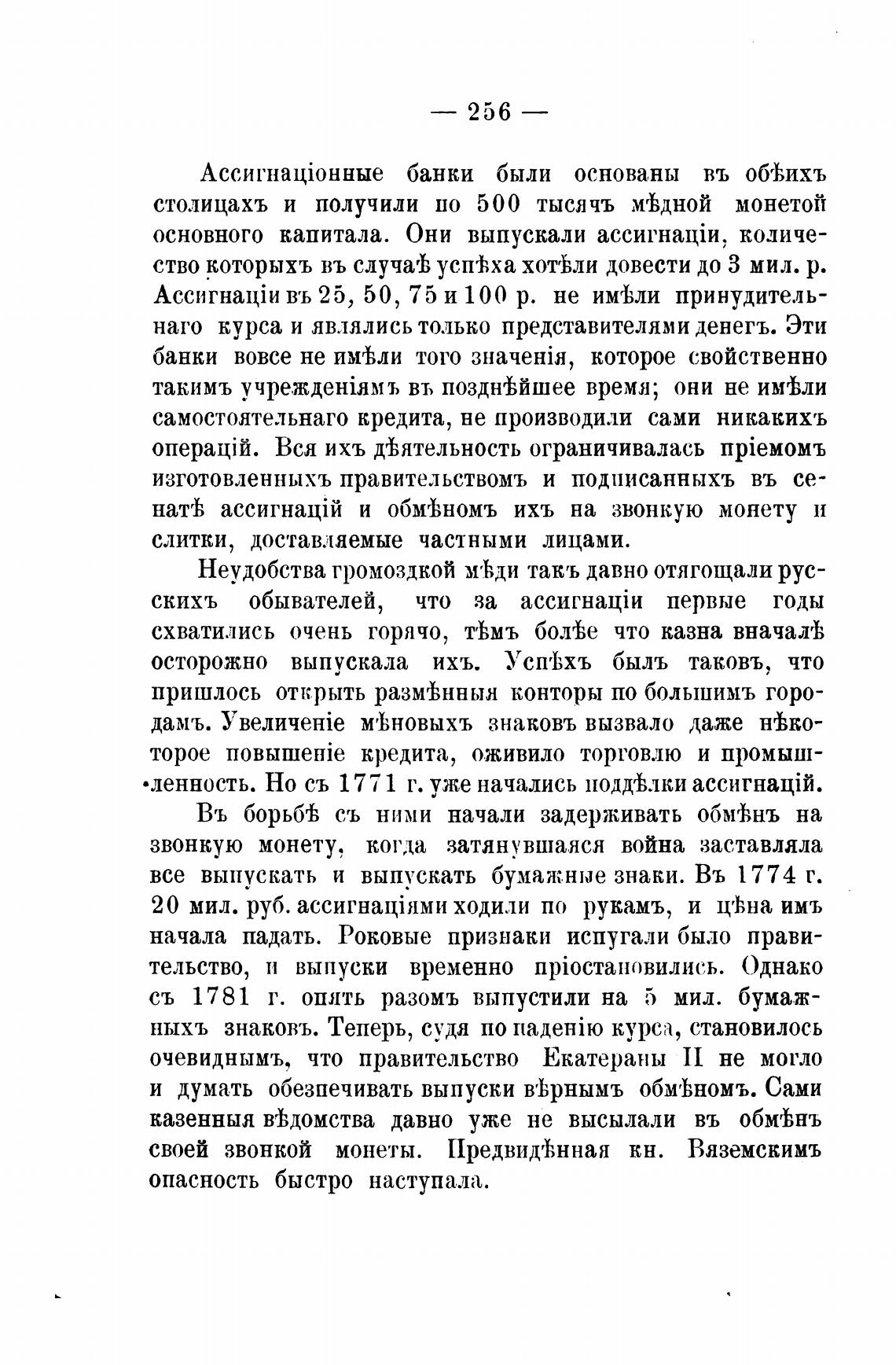 — 256 —

Ассигнаціонные банки были основаны въ обѣихъ столицахъ и получили по 500 тысячъ мѣдной монетой основного капитала. Они выпускали ассигнаціи, количество которыхъ въ случаѣ успѣха хотѣли довести до 3 мил. р. Ассигнаціи въ 25, 50, 75 и 100 р. не имѣли принудительнаго курса и являлись только представителями денегъ. Эти банки вовсе не имѣли того значенія, которое свойственно такимъ учрежденіямъ въ позднѣйшее время; они не имѣли самостоятельнаго кредита, не производили сами никакихъ операцій. Вся ихъ дѣятельность ограничивалась пріемомъ изготовленныхъ правительствомъ и подписанныхъ въ сенатѣ ассигнацій и обмѣномъ ихъ на звонкую монету и слитки, доставляемые частными лицами.

Неудобства громоздкой мѣди такъ давно отягощали русскихъ обывателей, что за ассигнаціи первые годы схватились очень горячо, тѣмъ болѣе что казна вначалѣ осторожно выпускала ихъ. Успѣхъ былъ таковъ, что пришлось открыть размѣнныя конторы по большимъ городамъ. Увеличеніе мѣновыхъ знаковъ вызвало даже нѣкоторое повышеніе кредита, оживило торговлю и промышленность. Но съ 1771 г. уже начались поддѣлки ассигнацій.

Въ борьбѣ съ ними начали задерживать обмѣнъ на звонкую монету, когда затянувшаяся война заставляла все выпускать и выпускать бумажные знаки. Въ 1774 г. 20 мил. руб. ассигнаціями ходили по рукамъ, и цѣна имъ начала падать. Роковые признаки испугали было правительство, и выпуски временно пріостановились. Однако съ 1781 г. опять разомъ выпустили на 5 мил. бумажныхъ знаковъ. Теперь, судя по паденію курса, становилось очевиднымъ, что правительство Екатераны II не могло и думать обезпечивать выпуски вѣрнымъ обмѣномъ. Сами казенныя вѣдомства давно уже не высылали въ обмѣнъ своей звонкой монеты. Предвидѣнная кн. Вяземскимъ опасность быстро наступала.